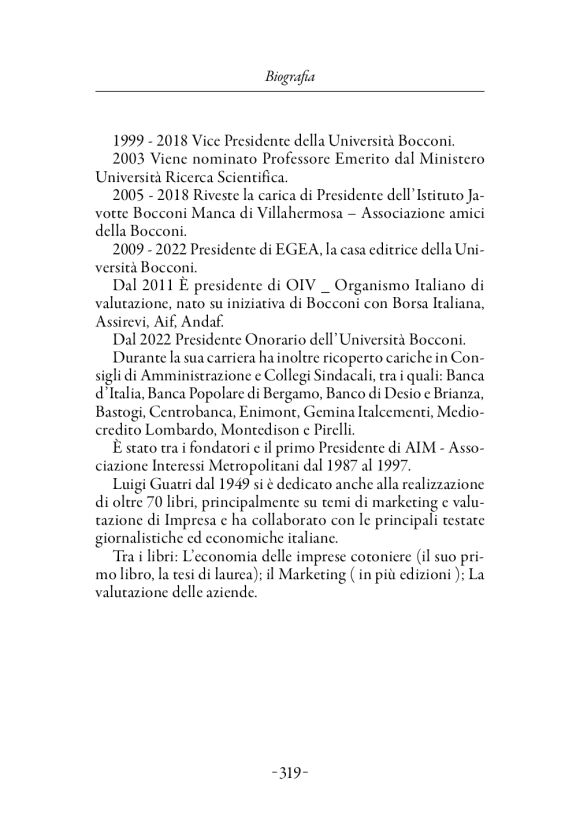 Biografia

1999 - 2018 Vice Presidente della Università Bocconi.

2003 Viene nominato Professore Emerito dal Ministero Università Ricerca Scientifica.

2005 - 2018 Riveste la carica di Presidente dell'Istituto Javotte Bocconi Manca di Villahermosa – Associazione amici della Bocconi.

2009 - 2022 Presidente di EGEA, la casa editrice della Università Bocconi.

Dal 2011 È presidente di OIV _ Organismo Italiano di valutazione, nato su iniziativa di Bocconi con Borsa Italiana, Assirevi, Aif, Andaf.

Dal 2022 Presidente Onorario dell'Università Bocconi.

Durante la sua carriera ha inoltre ricoperto cariche in Consigli di Amministrazione e Collegi Sindacali, tra i quali: Banca d'Italia, Banca Popolare di Bergamo, Banco di Desio e Brianza, Bastogi, Centrobanca, Enimont, Gemina Italcementi, Mediocredito Lombardo, Montedison e Pirelli.

È stato tra i fondatori e il primo Presidente di AIM - Associazione Interessi Metropolitani dal 1987 al 1997.

Luigi Guatri dal 1949 si è dedicato anche alla realizzazione di oltre 70 libri, principalmente su temi di marketing e valutazione di Impresa e ha collaborato con le principali testate giornalistiche ed economiche italiane.

Tra i libri: L'economia delle imprese cotoniere (il suo primo libro, la tesi di laurea); il Marketing ( in più edizioni ); La valutazione delle aziende.

-319-